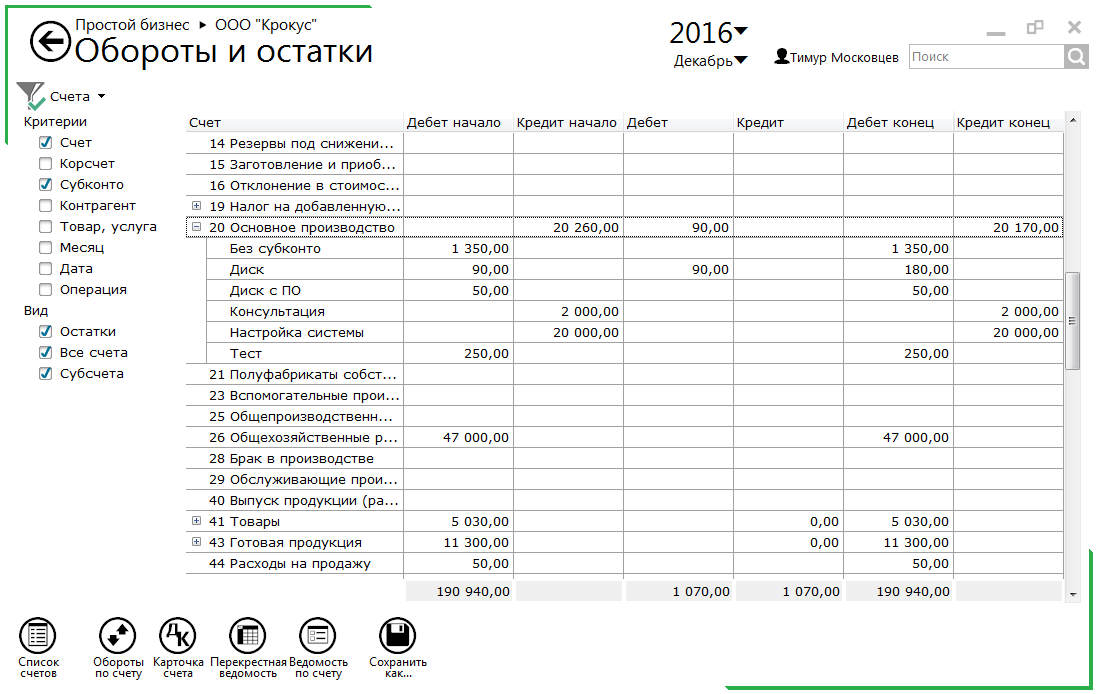 Простой бизнес ▸ ООО "Крокус"
Обороты и остатки

2016
Декабрь

Тимур Московцев
Поиск

Счета

Критерии
Счет
Корсчет
Субконто
Контрагент
Товар, услуга
Месяц
Дата
Операция
Вид
Остатки
Все счета
Субсчета

| Счет | Дебет начало | Кредит начало | Дебет | Кредит | Дебет конец | Кредит конец |
|---|---|---|---|---|---|---|
| 14 Резервы под снижени... | | | | | | |
| 15 Заготовление и приоб... | | | | | | |
| 16 Отклонение в стоимос... | | | | | | |
| 19 Налог на добавленную... | | | | | | |
| 20 Основное производство | | 20 260,00 | 90,00 | | | 20 170,00 |
| Без субконто | 1 350,00 | | | | 1 350,00 | |
| Диск | 90,00 | | 90,00 | | 180,00 | |
| Диск с ПО | 50,00 | | | | 50,00 | |
| Консультация | | 2 000,00 | | | | 2 000,00 |
| Настройка системы | | 20 000,00 | | | | 20 000,00 |
| Тест | 250,00 | | | | 250,00 | |
| 21 Полуфабрикаты собст... | | | | | | |
| 23 Вспомогательные прои... | | | | | | |
| 25 Общепроизводственн... | | | | | | |
| 26 Общехозяйственные р... | 47 000,00 | | | | 47 000,00 | |
| 28 Брак в производстве | | | | | | |
| 29 Обслуживающие прои... | | | | | | |
| 40 Выпуск продукции (ра... | | | | | | |
| 41 Товары | 5 030,00 | | | 0,00 | 5 030,00 | |
| 43 Готовая продукция | 11 300,00 | | | 0,00 | 11 300,00 | |
| 44 Расходы на продажу | 50,00 | | | | 50,00 | |
| | 190 940,00 | | 1 070,00 | 1 070,00 | 190 940,00 | |

Список счетов
Обороты по счету
Карточка счета
Перекрестная ведомость
Ведомость по счету
Сохранить как...